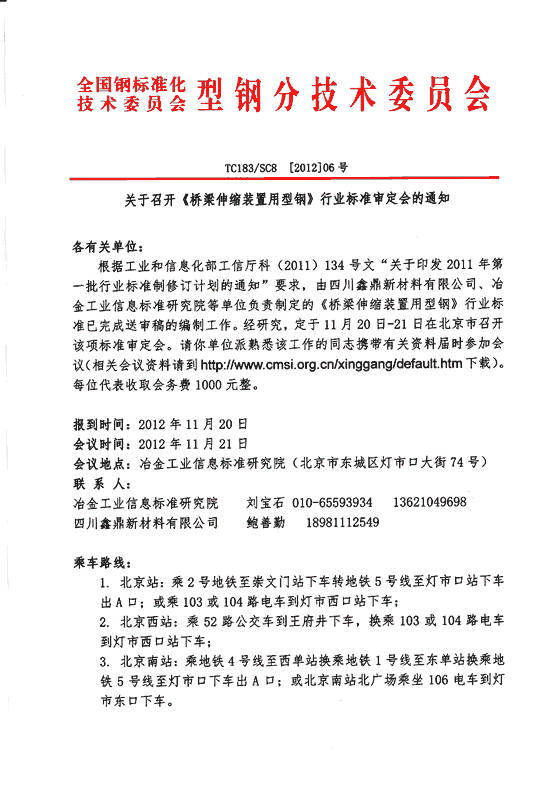 全国钢标准化技术委员会 型钢分技术委员会

TC183/SC8 [2012]06 号

关于召开《桥梁伸缩装置用型钢》行业标准审定会的通知

各有关单位：

根据工业和信息化部工信厅科（2011）134 号文“关于印发 2011 年第一批行业标准制修订计划的通知”要求，由四川鑫鼎新材料有限公司、冶金工业信息标准研究院等单位负责制定的《桥梁伸缩装置用型钢》行业标准已完成送审稿的编制工作。经研究，定于 11 月 20 日-21 日在北京市召开该项标准审定会。请你单位派熟悉该工作的同志携带有关资料届时参加会议(相关会议资料请到 http://www.cmsi.org.cn/xinggang/default.htm 下载)。每位代表收取会务费 1000 元整。

报到时间：2012 年 11 月 20 日
会议时间：2012 年 11 月 21 日
会议地点：冶金工业信息标准研究院（北京市东城区灯市口大街 74 号）
联 系 人：
冶金工业信息标准研究院 刘宝石 010-65593934 13621049698
四川鑫鼎新材料有限公司 鲍善勤 18981112549

乘车路线：
1. 北京站：乘 2 号地铁至崇文门站下车转地铁 5 号线至灯市口站下车出 A 口；或乘 103 或 104 路电车到灯市西口站下车；
2. 北京西站：乘 52 路公交车到王府井下车，换乘 103 或 104 路电车到灯市西口站下车；
3. 北京南站：乘地铁 4 号线至西单站换乘地铁 1 号线至东单站换乘地铁 5 号线至灯市口下车出 A 口；或北京南站北广场乘坐 106 电车到灯市东口下车。